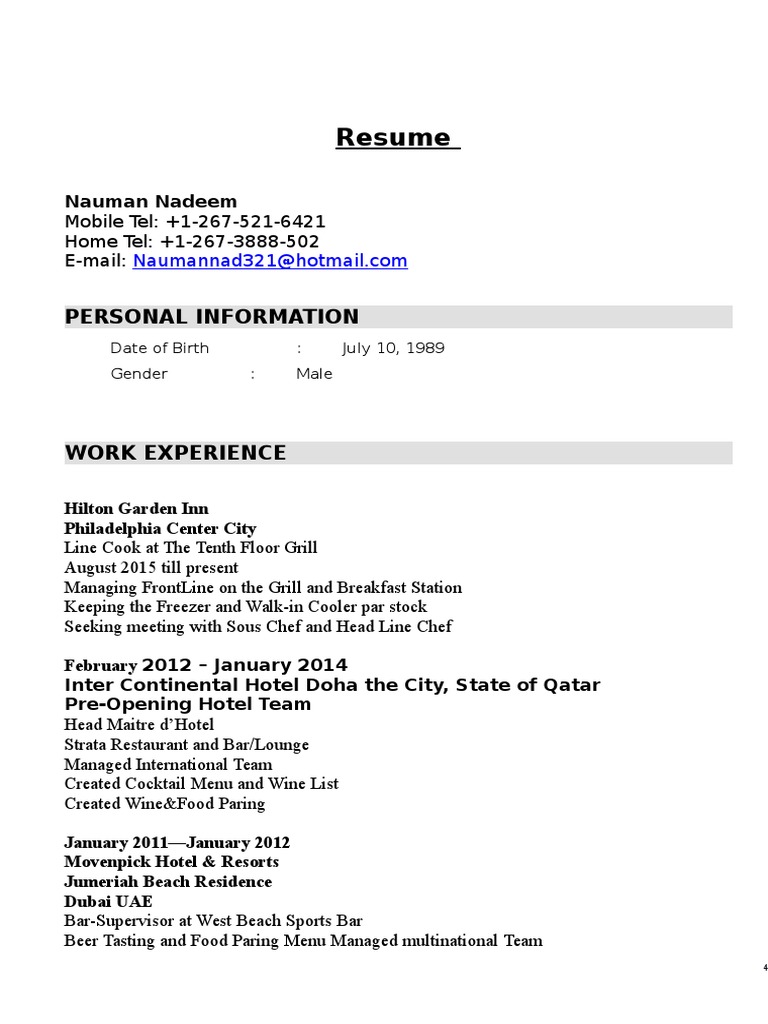 Resume

Nauman Nadeem
Mobile Tel: +1-267-521-6421
Home Tel: +1-267-3888-502
E-mail: Naumannad321@hotmail.com

PERSONAL INFORMATION

Date of Birth : July 10, 1989
Gender : Male

WORK EXPERIENCE

Hilton Garden Inn
Philadelphia Center City
Line Cook at The Tenth Floor Grill
August 2015 till present
Managing FrontLine on the Grill and Breakfast Station
Keeping the Freezer and Walk-in Cooler par stock
Seeking meeting with Sous Chef and Head Line Chef

February 2012 – January 2014
Inter Continental Hotel Doha the City, State of Qatar
Pre-Opening Hotel Team
Head Maitre d'Hotel
Strata Restaurant and Bar/Lounge
Managed International Team
Created Cocktail Menu and Wine List
Created Wine&Food Paring

January 2011—January 2012
Movenpick Hotel & Resorts
Jumeriah Beach Residence
Dubai UAE
Bar-Supervisor at West Beach Sports Bar
Beer Tasting and Food Paring Menu Managed multinational Team

4